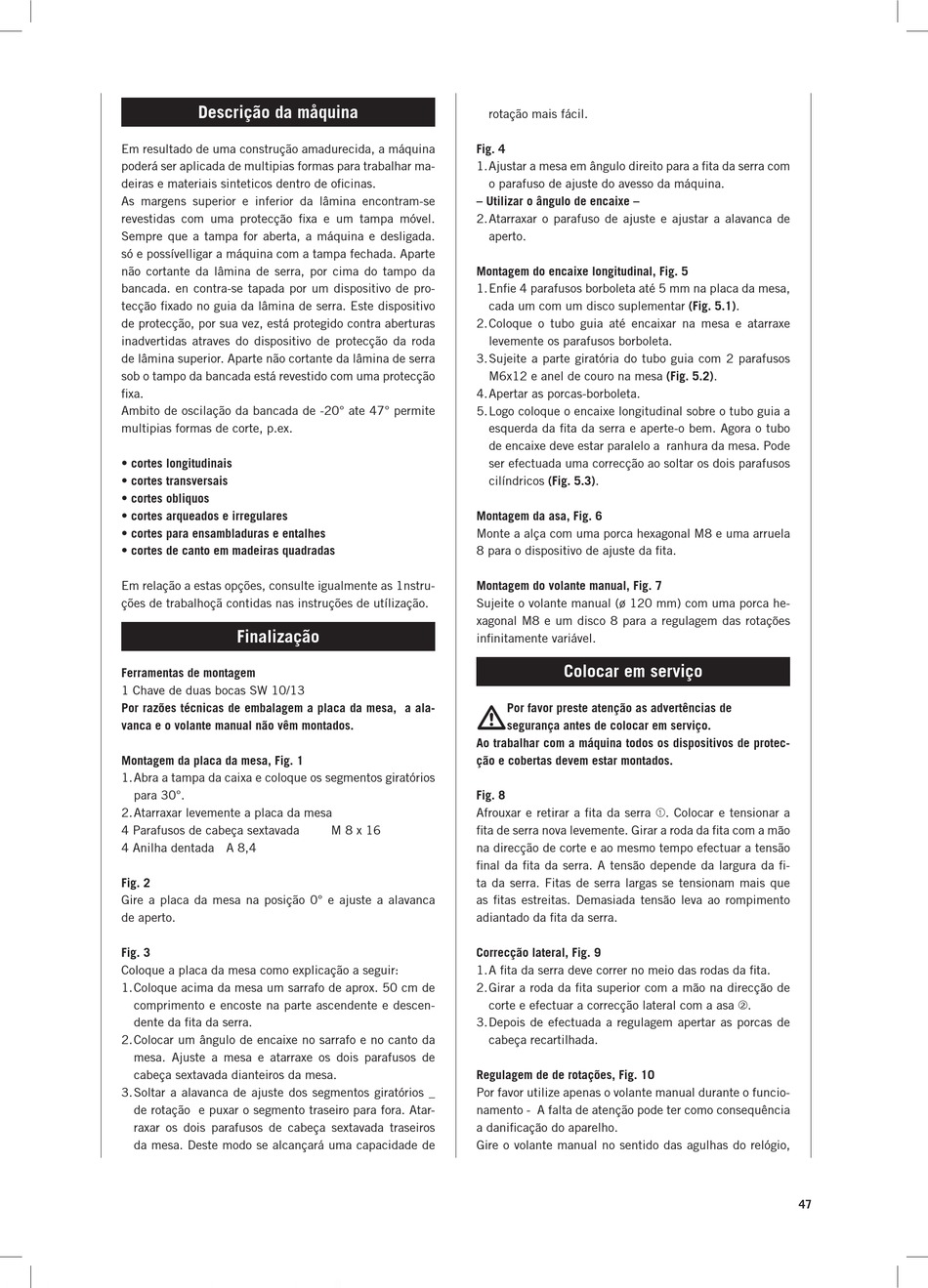 Descrição da mâquina

Em resultado de uma construção amadurecida, a máquina poderá ser aplicada de multipias formas para trabalhar madeiras e materiais sinteticos dentro de oficinas.
As margens superior e inferior da lâmina encontram-se revestidas com uma protecção fixa e um tampa móvel. Sempre que a tampa for aberta, a máquina e desligada. só e possívelligar a máquina com a tampa fechada. Aparte não cortante da lâmina de serra, por cima do tampo da bancada. en contra-se tapada por um dispositivo de protecção fixado no guia da lâmina de serra. Este dispositivo de protecção, por sua vez, está protegido contra aberturas inadvertidas atraves do dispositivo de protecção da roda de lâmina superior. Aparte não cortante da lâmina de serra sob o tampo da bancada está revestido com uma protecção fixa.
Ambito de oscilação da bancada de -20° ate 47° permite multipias formas de corte, p.ex.

• cortes longitudinais
• cortes transversais
• cortes obliquos
• cortes arqueados e irregulares
• cortes para ensambladuras e entalhes
• cortes de canto em madeiras quadradas

Em relação a estas opções, consulte igualmente as 1nstruções de trabalhoçã contidas nas instruções de utílização.

Finalização

Ferramentas de montagem
1 Chave de duas bocas SW 10/13
Por razões técnicas de embalagem a placa da mesa, a alavanca e o volante manual não vêm montados.

Montagem da placa da mesa, Fig. 1
1. Abra a tampa da caixa e coloque os segmentos giratórios para 30°.
2. Atarraxar levemente a placa da mesa
4 Parafusos de cabeça sextavada M 8 x 16
4 Anilha dentada A 8,4

Fig. 2
Gire a placa da mesa na posição 0° e ajuste a alavanca de aperto.

Fig. 3
Coloque a placa da mesa como explicação a seguir:
1. Coloque acima da mesa um sarrafo de aprox. 50 cm de comprimento e encoste na parte ascendente e descendente da fita da serra.
2. Colocar um ângulo de encaixe no sarrafo e no canto da mesa. Ajuste a mesa e atarraxe os dois parafusos de cabeça sextavada dianteiros da mesa.
3. Soltar a alavanca de ajuste dos segmentos giratórios _ de rotação e puxar o segmento traseiro para fora. Atarraxar os dois parafusos de cabeça sextavada traseiros da mesa. Deste modo se alcançará uma capacidade de rotação mais fácil.

Fig. 4
1. Ajustar a mesa em ângulo direito para a fita da serra com o parafuso de ajuste do avesso da máquina.
– Utilizar o ângulo de encaixe –
2. Atarraxar o parafuso de ajuste e ajustar a alavanca de aperto.

Montagem do encaixe longitudinal, Fig. 5
1. Enfie 4 parafusos borboleta até 5 mm na placa da mesa, cada um com um disco suplementar (Fig. 5.1).
2. Coloque o tubo guia até encaixar na mesa e atarraxe levemente os parafusos borboleta.
3. Sujeite a parte giratória do tubo guia com 2 parafusos M6x12 e anel de couro na mesa (Fig. 5.2).
4. Apertar as porcas-borboleta.
5. Logo coloque o encaixe longitudinal sobre o tubo guia a esquerda da fita da serra e aperte-o bem. Agora o tubo de encaixe deve estar paralelo a ranhura da mesa. Pode ser efectuada uma correcção ao soltar os dois parafusos cilíndricos (Fig. 5.3).

Montagem da asa, Fig. 6
Monte a alça com uma porca hexagonal M8 e uma arruela 8 para o dispositivo de ajuste da fita.

Montagem do volante manual, Fig. 7
Sujeite o volante manual (ø 120 mm) com uma porca hexagonal M8 e um disco 8 para a regulagem das rotações infinitamente variável.

Colocar em serviço

Por favor preste atenção as advertências de segurança antes de colocar em serviço.
Ao trabalhar com a máquina todos os dispositivos de protecção e cobertas devem estar montados.

Fig. 8
Afrouxar e retirar a fita da serra ①. Colocar e tensionar a fita de serra nova levemente. Girar a roda da fita com a mão na direcção de corte e ao mesmo tempo efectuar a tensão final da fita da serra. A tensão depende da largura da fita da serra. Fitas de serra largas se tensionam mais que as fitas estreitas. Demasiada tensão leva ao rompimento adiantado da fita da serra.

Correcção lateral, Fig. 9
1. A fita da serra deve correr no meio das rodas da fita.
2. Girar a roda da fita superior com a mão na direcção de corte e efectuar a correcção lateral com a asa ②.
3. Depois de efectuada a regulagem apertar as porcas de cabeça recartilhada.

Regulagem de de rotações, Fig. 10
Por favor utilize apenas o volante manual durante o funcionamento - A falta de atenção pode ter como consequência a danificação do aparelho.
Gire o volante manual no sentido das agulhas do relógio,

47